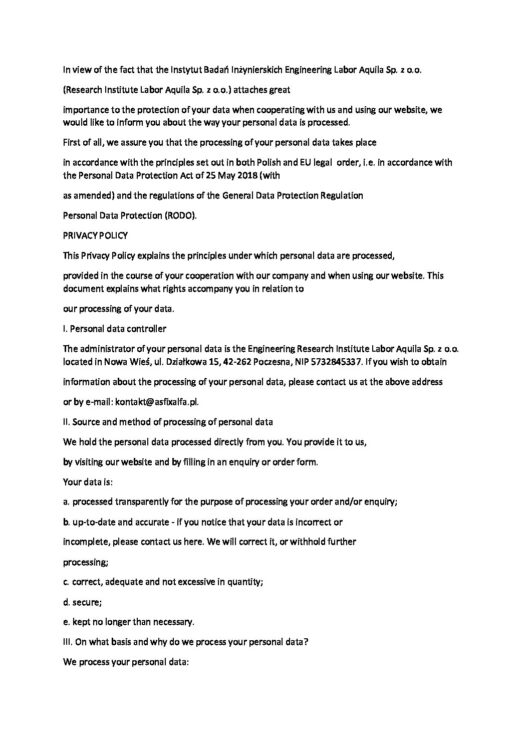 In view of the fact that the Instytut Badań Inżynierskich Engineering Labor Aquila Sp. z o.o.

(Research Institute Labor Aquila Sp. z o.o.) attaches great

importance to the protection of your data when cooperating with us and using our website, we would like to inform you about the way your personal data is processed.

First of all, we assure you that the processing of your personal data takes place

in accordance with the principles set out in both Polish and EU legal order, i.e. in accordance with the Personal Data Protection Act of 25 May 2018 (with

as amended) and the regulations of the General Data Protection Regulation

Personal Data Protection (RODO).

PRIVACY POLICY

This Privacy Policy explains the principles under which personal data are processed,

provided in the course of your cooperation with our company and when using our website. This document explains what rights accompany you in relation to

our processing of your data.

I. Personal data controller

The administrator of your personal data is the Engineering Research Institute Labor Aquila Sp. z o.o. located in Nowa Wieś, ul. Działkowa 15, 42-262 Poczesna, NIP 5732845337. If you wish to obtain

information about the processing of your personal data, please contact us at the above address

or by e-mail: kontakt@asfixalfa.pl.

II. Source and method of processing of personal data

We hold the personal data processed directly from you. You provide it to us,

by visiting our website and by filling in an enquiry or order form.

Your data is:

a. processed transparently for the purpose of processing your order and/or enquiry;

b. up-to-date and accurate - if you notice that your data is incorrect or

incomplete, please contact us here. We will correct it, or withhold further

processing;

c. correct, adequate and not excessive in quantity;

d. secure;

e. kept no longer than necessary.

III. On what basis and why do we process your personal data?

We process your personal data: